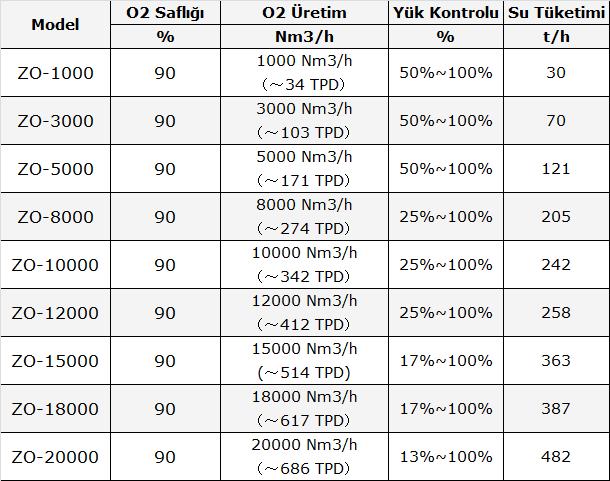 | Model | O2 Saflığı | O2 Üretim | Yük Kontrolu | Su Tüketimi |
|---|---|---|---|---|
| | % | Nm3/h | % | t/h |
| ZO-1000 | 90 | 1000 Nm3/h (～34 TPD) | 50%～100% | 30 |
| ZO-3000 | 90 | 3000 Nm3/h (～103 TPD) | 50%～100% | 70 |
| ZO-5000 | 90 | 5000 Nm3/h (～171 TPD) | 50%～100% | 121 |
| ZO-8000 | 90 | 8000 Nm3/h (～274 TPD) | 25%～100% | 205 |
| ZO-10000 | 90 | 10000 Nm3/h (～342 TPD) | 25%～100% | 242 |
| ZO-12000 | 90 | 12000 Nm3/h (～412 TPD) | 25%～100% | 258 |
| ZO-15000 | 90 | 15000 Nm3/h (～514 TPD) | 17%～100% | 363 |
| ZO-18000 | 90 | 18000 Nm3/h (～617 TPD) | 17%～100% | 387 |
| ZO-20000 | 90 | 20000 Nm3/h (～686 TPD) | 13%～100% | 482 |